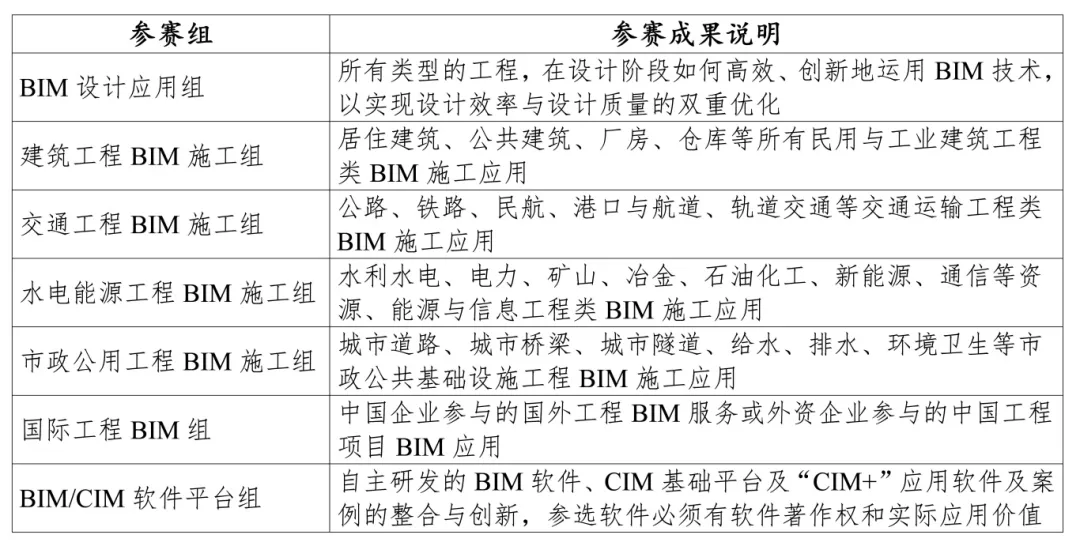 | 参赛组 | 参赛成果说明 |
|---|---|
| BIM 设计应用组 | 所有类型的工程，在设计阶段如何高效、创新地运用 BIM 技术，以实现设计效率与设计质量的双重优化 |
| 建筑工程 BIM 施工组 | 居住建筑、公共建筑、厂房、仓库等所有民用与工业建筑工程类 BIM 施工应用 |
| 交通工程 BIM 施工组 | 公路、铁路、民航、港口与航道、轨道交通等交通运输工程类 BIM 施工应用 |
| 水电能源工程 BIM 施工组 | 水利水电、电力、矿山、冶金、石油化工、新能源、通信等资源、能源与信息工程类 BIM 施工应用 |
| 市政公用工程 BIM 施工组 | 城市道路、城市桥梁、城市隧道、给水、排水、环境卫生等市政公共基础设施工程 BIM 施工应用 |
| 国际工程 BIM 组 | 中国企业参与的国外工程 BIM 服务或外资企业参与的中国工程项目 BIM 应用 |
| BIM/CIM 软件平台组 | 自主研发的 BIM 软件、CIM 基础平台及“CIM+”应用软件及案例的整合与创新，参选软件必须有软件著作权和实际应用价值 |